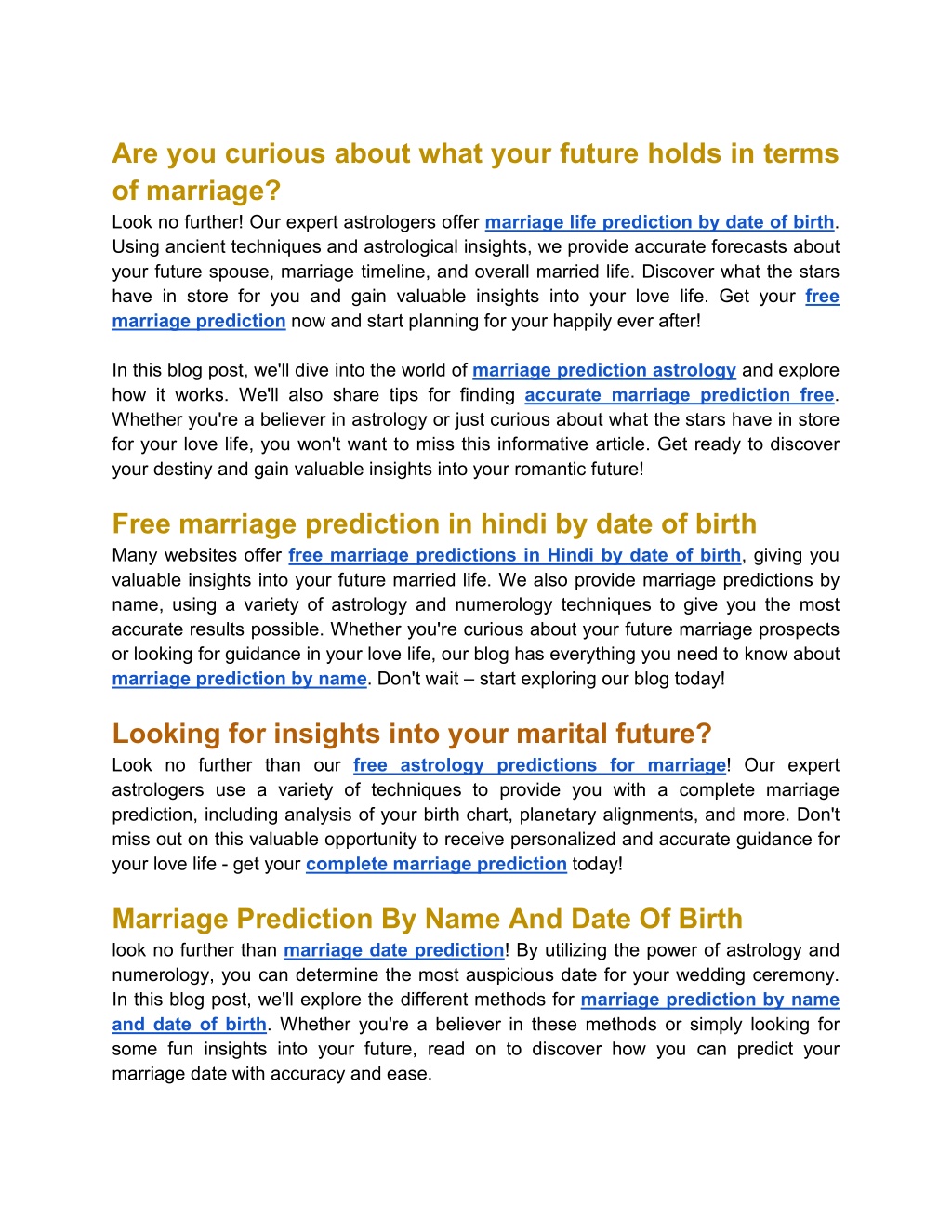 Are you curious about what your future holds in terms of marriage?

Look no further! Our expert astrologers offer marriage life prediction by date of birth. Using ancient techniques and astrological insights, we provide accurate forecasts about your future spouse, marriage timeline, and overall married life. Discover what the stars have in store for you and gain valuable insights into your love life. Get your free marriage prediction now and start planning for your happily ever after!

In this blog post, we'll dive into the world of marriage prediction astrology and explore how it works. We'll also share tips for finding accurate marriage prediction free. Whether you're a believer in astrology or just curious about what the stars have in store for your love life, you won't want to miss this informative article. Get ready to discover your destiny and gain valuable insights into your romantic future!

Free marriage prediction in hindi by date of birth

Many websites offer free marriage predictions in Hindi by date of birth, giving you valuable insights into your future married life. We also provide marriage predictions by name, using a variety of astrology and numerology techniques to give you the most accurate results possible. Whether you're curious about your future marriage prospects or looking for guidance in your love life, our blog has everything you need to know about marriage prediction by name. Don't wait – start exploring our blog today!

Looking for insights into your marital future?

Look no further than our free astrology predictions for marriage! Our expert astrologers use a variety of techniques to provide you with a complete marriage prediction, including analysis of your birth chart, planetary alignments, and more. Don't miss out on this valuable opportunity to receive personalized and accurate guidance for your love life - get your complete marriage prediction today!

Marriage Prediction By Name And Date Of Birth

look no further than marriage date prediction! By utilizing the power of astrology and numerology, you can determine the most auspicious date for your wedding ceremony. In this blog post, we'll explore the different methods for marriage prediction by name and date of birth. Whether you're a believer in these methods or simply looking for some fun insights into your future, read on to discover how you can predict your marriage date with accuracy and ease.